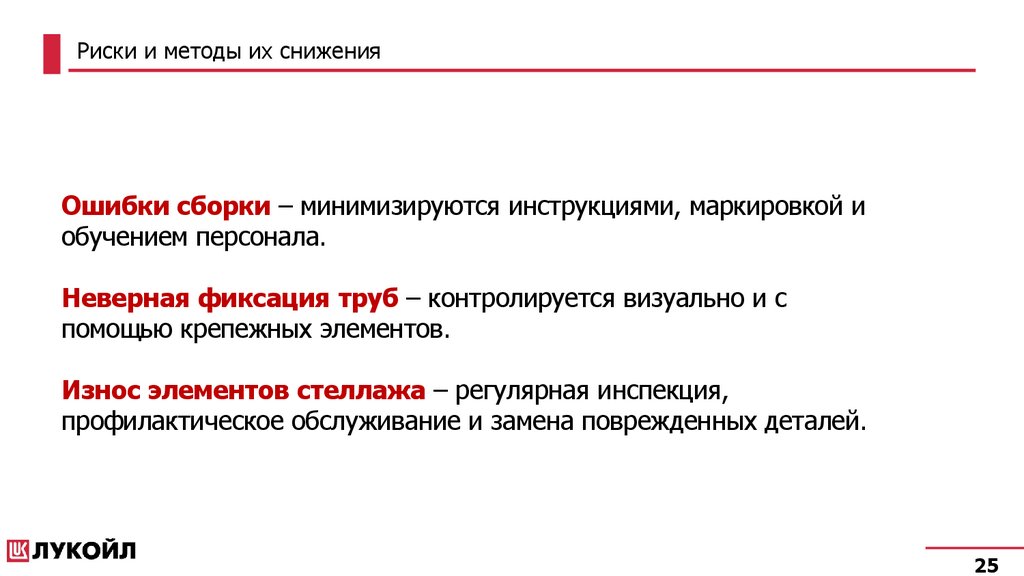 Риски и методы их снижения

Ошибки сборки – минимизируются инструкциями, маркировкой и обучением персонала.

Неверная фиксация труб – контролируется визуально и с помощью крепежных элементов.

Износ элементов стеллажа – регулярная инспекция, профилактическое обслуживание и замена поврежденных деталей.

ЛУКОЙЛ

25